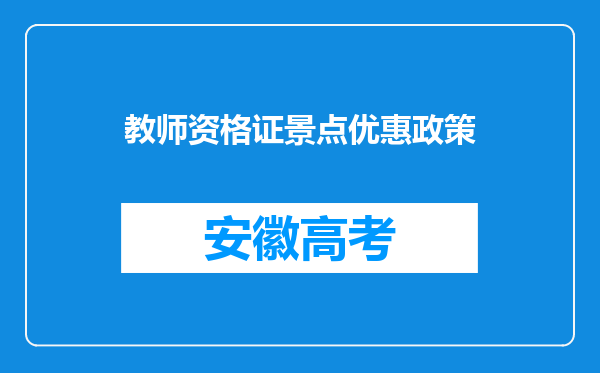 教师资格证景点优惠政策

安徽高考